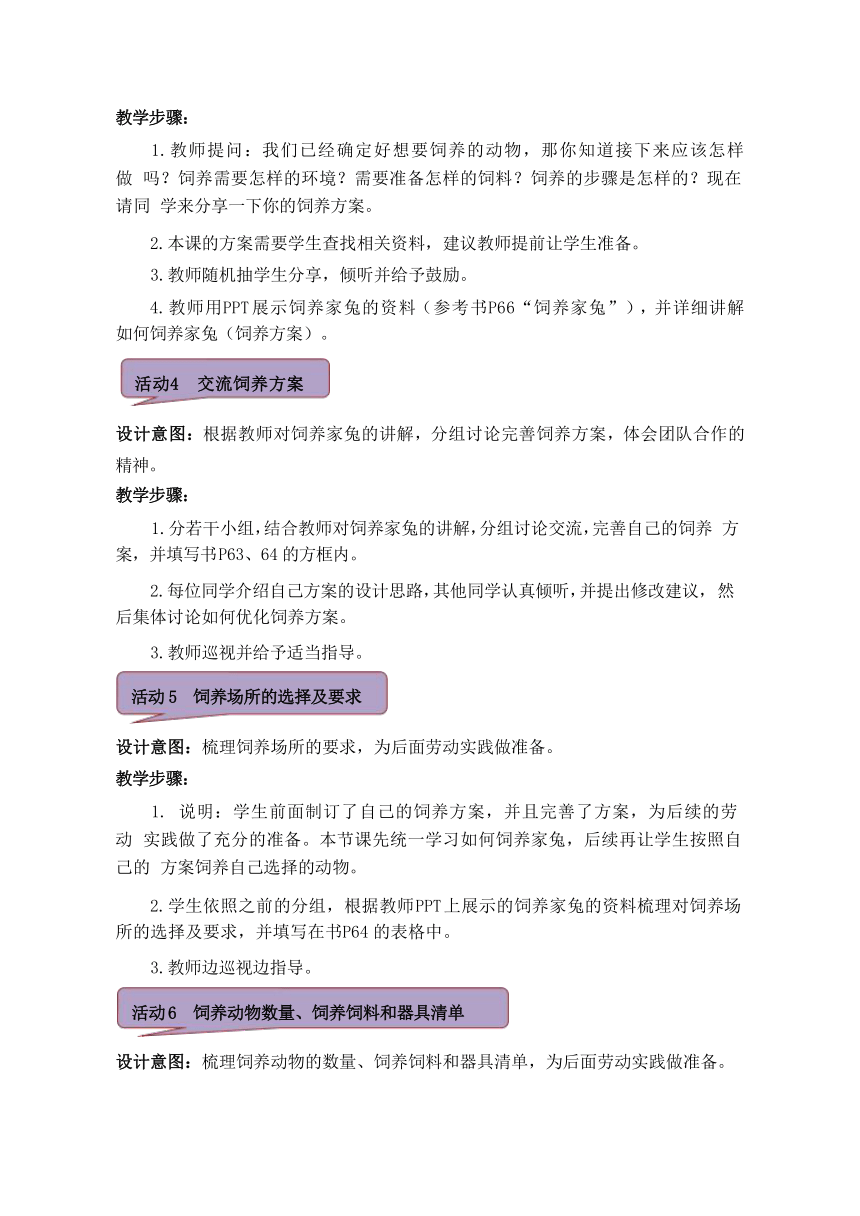 教学步骤：

1.教师提问：我们已经确定好想要饲养的动物，那你知道接下来应该怎样做 吗？饲养需要怎样的环境？需要准备怎样的饲料？饲养的步骤是怎样的？现在请同 学来分享一下你的饲养方案。

2.本课的方案需要学生查找相关资料，建议教师提前让学生准备。

3.教师随机抽学生分享，倾听并给予鼓励。

4.教师用PPT展示饲养家兔的资料（参考书P66“饲养家兔”），并详细讲解如何饲养家兔（饲养方案）。

活动4 交流饲养方案

设计意图：根据教师对饲养家兔的讲解，分组讨论完善饲养方案，体会团队合作的精神。

教学步骤：

1.分若干小组，结合教师对饲养家兔的讲解，分组讨论交流，完善自己的饲养 方案，并填写书P63、64的方框内。

2.每位同学介绍自己方案的设计思路，其他同学认真倾听，并提出修改建议，然后集体讨论如何优化饲养方案。

3.教师巡视并给予适当指导。

活动5 饲养场所的选择及要求

设计意图：梳理饲养场所的要求，为后面劳动实践做准备。

教学步骤：

1. 说明：学生前面制订了自己的饲养方案，并且完善了方案，为后续的劳动 实践做了充分的准备。本节课先统一学习如何饲养家兔，后续再让学生按照自己的 方案饲养自己选择的动物。

2.学生依照之前的分组，根据教师PPT上展示的饲养家兔的资料梳理对饲养场所的选择及要求，并填写在书P64的表格中。

3.教师边巡视边指导。

活动6 饲养动物数量、饲养饲料和器具清单

设计意图：梳理饲养动物的数量、饲养饲料和器具清单，为后面劳动实践做准备。